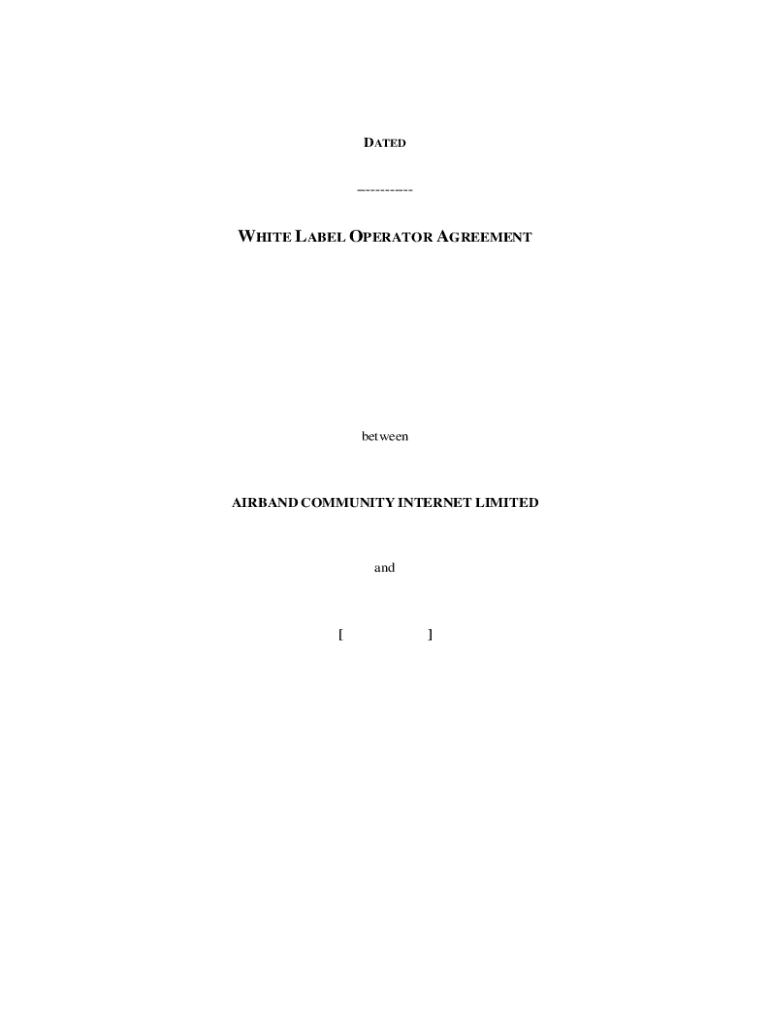 DATED

-----------

WHITE LABEL OPERATOR AGREEMENT

between

AIRBAND COMMUNITY INTERNET LIMITED

and

[ ]